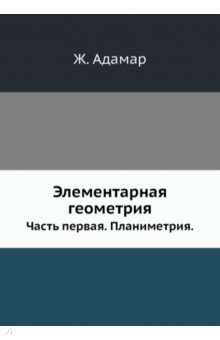 Ж. Адамар

Элементарная геометрия

Часть первая. Планиметрия.